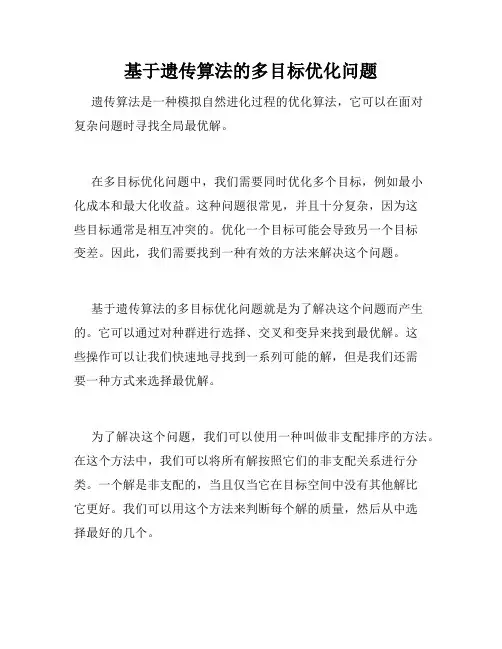 基于遗传算法的多目标优化问题

遗传算法是一种模拟自然进化过程的优化算法，它可以在面对复杂问题时寻找全局最优解。

在多目标优化问题中，我们需要同时优化多个目标，例如最小化成本和最大化收益。这种问题很常见，并且十分复杂，因为这些目标通常是相互冲突的。优化一个目标可能会导致另一个目标变差。因此，我们需要找到一种有效的方法来解决这个问题。

基于遗传算法的多目标优化问题就是为了解决这个问题而产生的。它可以通过对种群进行选择、交叉和变异来找到最优解。这些操作可以让我们快速地寻找到一系列可能的解，但是我们还需要一种方式来选择最优解。

为了解决这个问题，我们可以使用一种叫做非支配排序的方法。在这个方法中，我们可以将所有解按照它们的非支配关系进行分类。一个解是非支配的，当且仅当它在目标空间中没有其他解比它更好。我们可以用这个方法来判断每个解的质量，然后从中选择最好的几个。